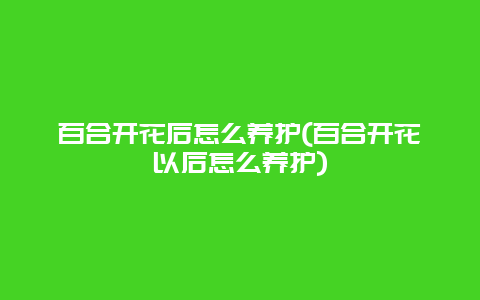 百合开花后怎么养护(百合开花以后怎么养护)